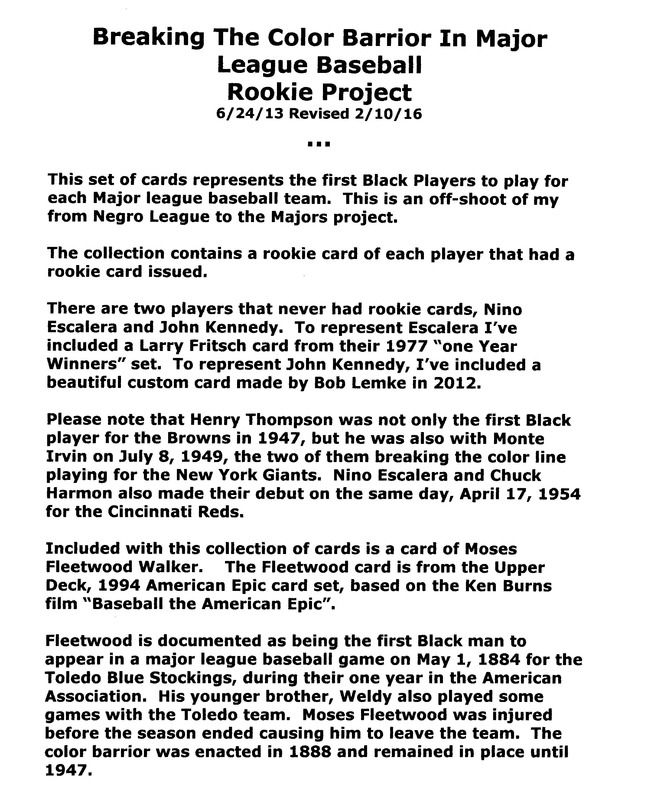 Breaking The Color Barrior In Major League Baseball
Rookie Project
6/24/13 Revised 2/10/16

...

This set of cards represents the first Black Players to play for each Major league baseball team. This is an off-shoot of my from Negro League to the Majors project.

The collection contains a rookie card of each player that had a rookie card issued.

There are two players that never had rookie cards, Nino Escalera and John Kennedy. To represent Escalera I've included a Larry Fritsch card from their 1977 "one Year Winners" set. To represent John Kennedy, I've included a beautiful custom card made by Bob Lemke in 2012.

Please note that Henry Thompson was not only the first Black player for the Browns in 1947, but he was also with Monte Irvin on July 8, 1949, the two of them breaking the color line playing for the New York Giants. Nino Escalera and Chuck Harmon also made their debut on the same day, April 17, 1954 for the Cincinnati Reds.

Included with this collection of cards is a card of Moses Fleetwood Walker. The Fleetwood card is from the Upper Deck, 1994 American Epic card set, based on the Ken Burns film "Baseball the American Epic".

Fleetwood is documented as being the first Black man to appear in a major league baseball game on May 1, 1884 for the Toledo Blue Stockings, during their one year in the American Association. His younger brother, Weldy also played some games with the Toledo team. Moses Fleetwood was injured before the season ended causing him to leave the team. The color barrior was enacted in 1888 and remained in place until 1947.